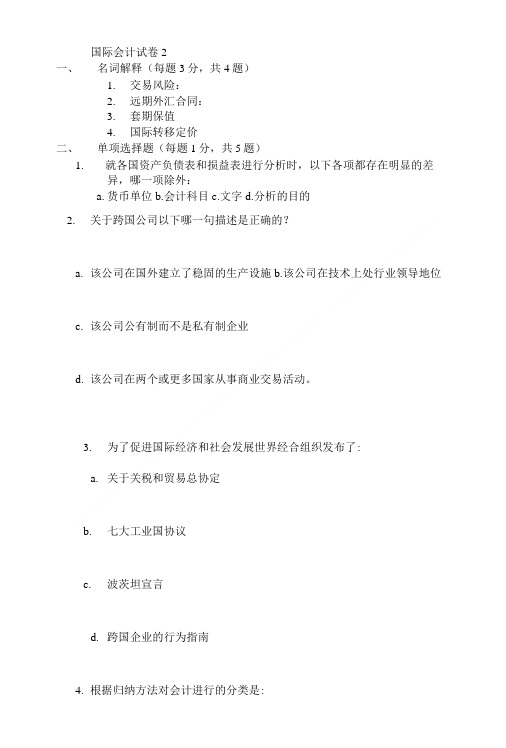 国际会计试卷 2

一、 名词解释（每题 3 分，共 4 题）

1. 交易风险：
2. 远期外汇合同：
3. 套期保值
4. 国际转移定价

二、 单项选择题（每题 1 分，共 5 题）

1. 就各国资产负债表和损益表进行分析时，以下各项都存在明显的差异，哪一项除外：

a. 货币单位 b.会计科目 c.文字 d.分析的目的

2. 关于跨国公司以下哪一句描述是正确的？

a. 该公司在国外建立了稳固的生产设施 b.该公司在技术上处行业领导地位

c. 该公司公有制而不是私有制企业

d. 该公司在两个或更多国家从事商业交易活动。

3. 为了促进国际经济和社会发展世界经合组织发布了：

a. 关于关税和贸易总协定

b. 七大工业国协议

c. 波茨坦宣言

d. 跨国企业的行为指南

4. 根据归纳方法对会计进行的分类是：